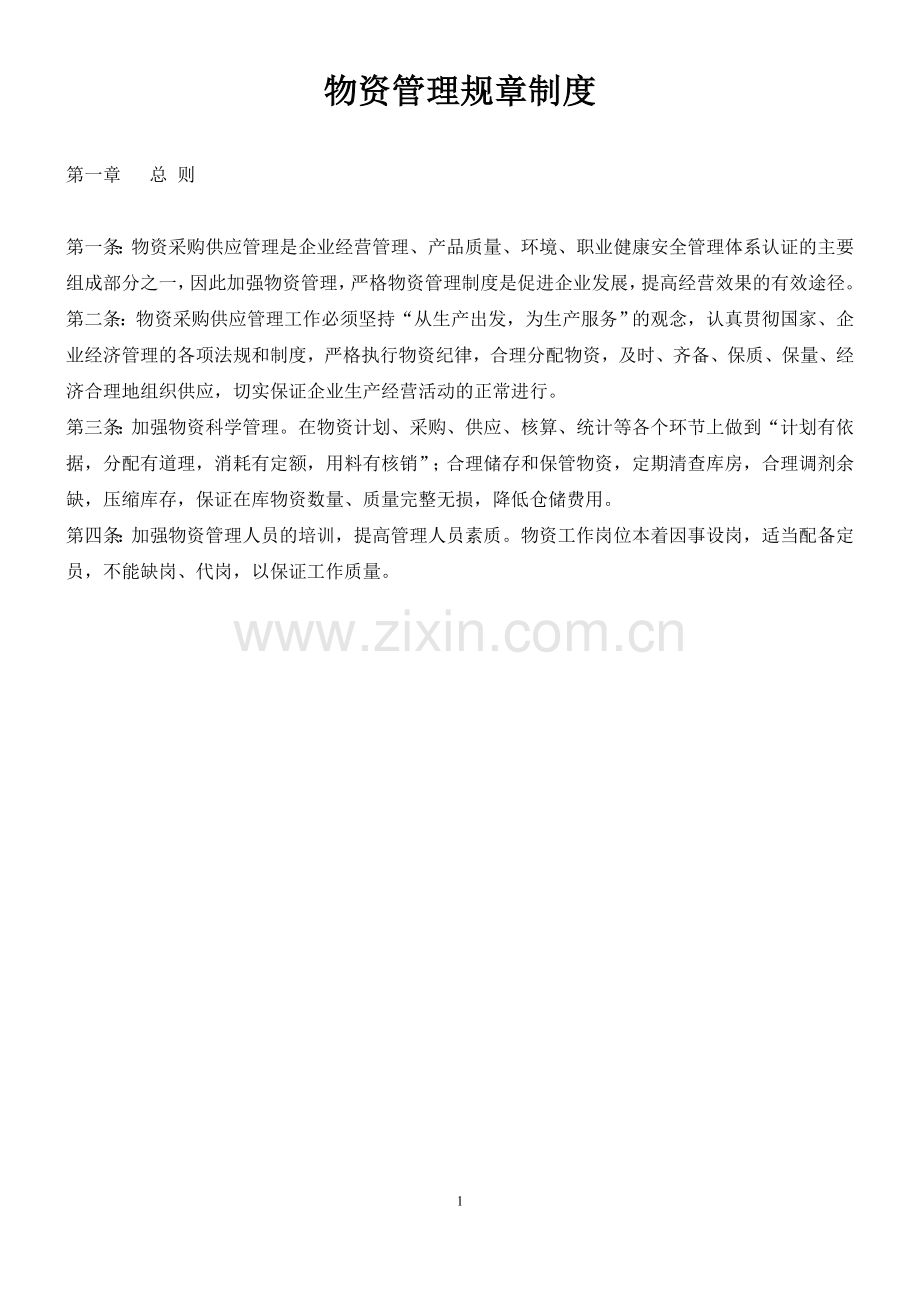 物资管理规章制度

第一章 总 则

第一条:物资采购供应管理是企业经营管理、产品质量、环境、职业健康安全管理体系认证的主要组成部分之一，因此加强物资管理，严格物资管理制度是促进企业发展，提高经营效果的有效途径。

第二条:物资采购供应管理工作必须坚持“从生产出发，为生产服务”的观念，认真贯彻国家、企业经济管理的各项法规和制度，严格执行物资纪律，合理分配物资，及时、齐备、保质、保量、经济合理地组织供应，切实保证企业生产经营活动的正常进行。

第三条:加强物资科学管理。在物资计划、采购、供应、核算、统计等各个环节上做到“计划有依据，分配有道理，消耗有定额，用料有核销”；合理储存和保管物资，定期清查库房，合理调剂余缺，压缩库存，保证在库物资数量、质量完整无损，降低仓储费用。

第四条:加强物资管理人员的培训，提高管理人员素质。物资工作岗位本着因事设岗，适当配备定员，不能缺岗、代岗，以保证工作质量。

1

www.zixin.com.cn